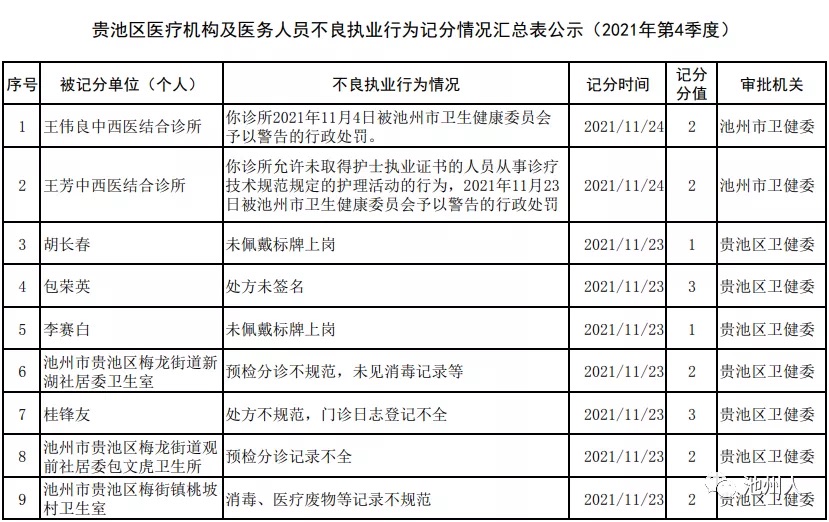 贵池区医疗机构及医务人员不良执业行为记分情况汇总表公示（2021年第4季度）

| 序号 | 被记分单位（个人） | 不良执业行为情况 | 记分时间 | 记分分值 | 审批机关 |
|---|---|---|---|---|---|
| 1 | 王伟良中西医结合诊所 | 你诊所2021年11月4日被池州市卫生健康委员会予以警告的行政处罚。 | 2021/11/24 | 2 | 池州市卫健委 |
| 2 | 王芳中西医结合诊所 | 你诊所允许未取得护士执业证书的人员从事诊疗技术规范规定的护理活动的行为，2021年11月23日被池州市卫生健康委员会予以警告的行政处罚 | 2021/11/24 | 2 | 池州市卫健委 |
| 3 | 胡长春 | 未佩戴标牌上岗 | 2021/11/23 | 1 | 贵池区卫健委 |
| 4 | 包荣英 | 处方未签名 | 2021/11/23 | 3 | 贵池区卫健委 |
| 5 | 李赛白 | 未佩戴标牌上岗 | 2021/11/23 | 1 | 贵池区卫健委 |
| 6 | 池州市贵池区梅龙街道新湖社居委卫生室 | 预检分诊不规范，未见消毒记录等 | 2021/11/23 | 2 | 贵池区卫健委 |
| 7 | 桂锋友 | 处方不规范，门诊日志登记不全 | 2021/11/23 | 3 | 贵池区卫健委 |
| 8 | 池州市贵池区梅龙街道观前社居委包文虎卫生所 | 预检分诊记录不全 | 2021/11/23 | 2 | 贵池区卫健委 |
| 9 | 池州市贵池区梅街镇桃坡村卫生室 | 消毒、医疗废物等记录不规范 | 2021/11/23 | 2 | 贵池区卫健委 |

池州人